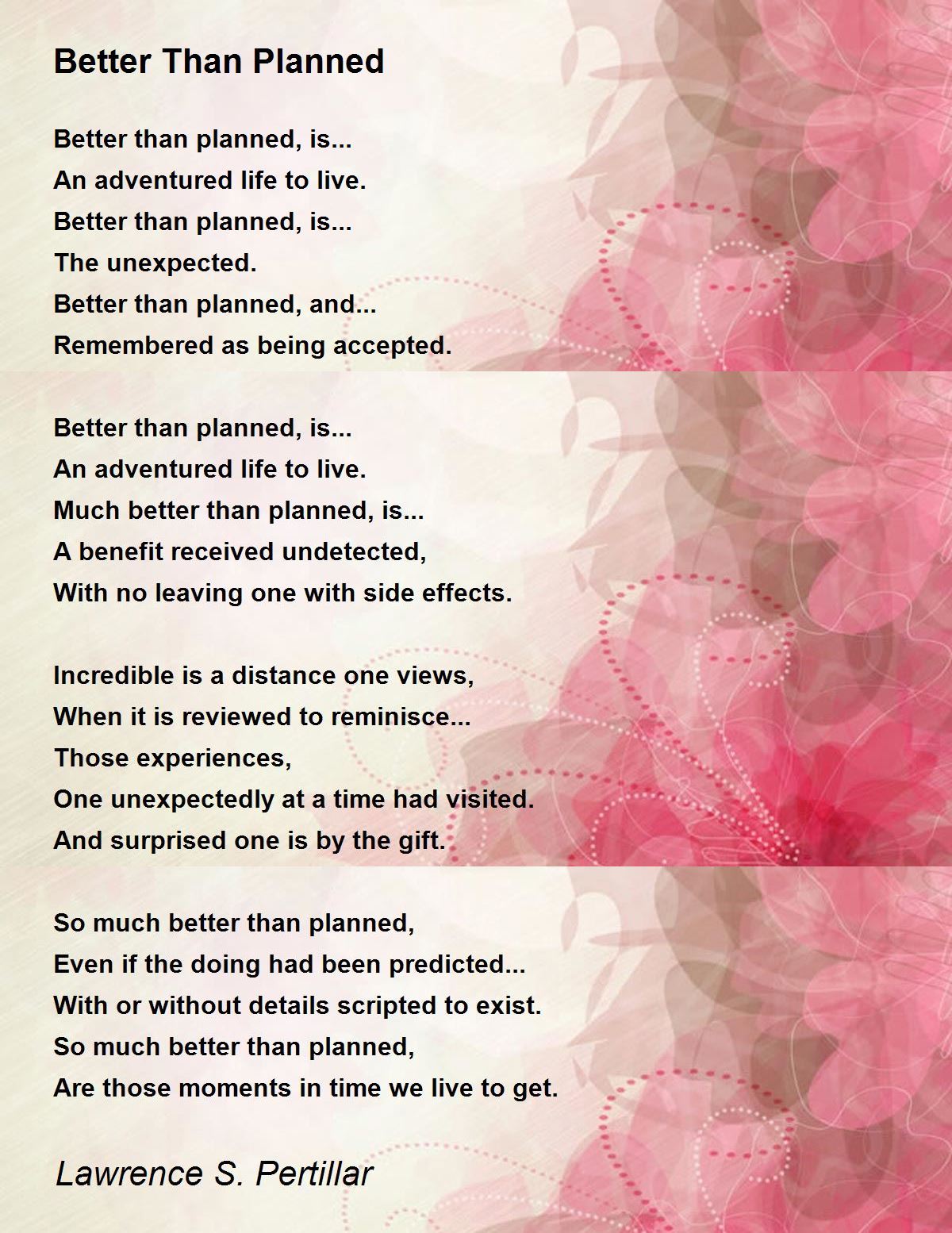 Better Than Planned

Better than planned, is...
An adventured life to live.
Better than planned, is...
The unexpected.
Better than planned, and...
Remembered as being accepted.

Better than planned, is...
An adventured life to live.
Much better than planned, is...
A benefit received undetected,
With no leaving one with side effects.

Incredible is a distance one views,
When it is reviewed to reminisce...
Those experiences,
One unexpectedly at a time had visited.
And surprised one is by the gift.

So much better than planned,
Even if the doing had been predicted...
With or without details scripted to exist.
So much better than planned,
Are those moments in time we live to get.

Lawrence S. Pertillar